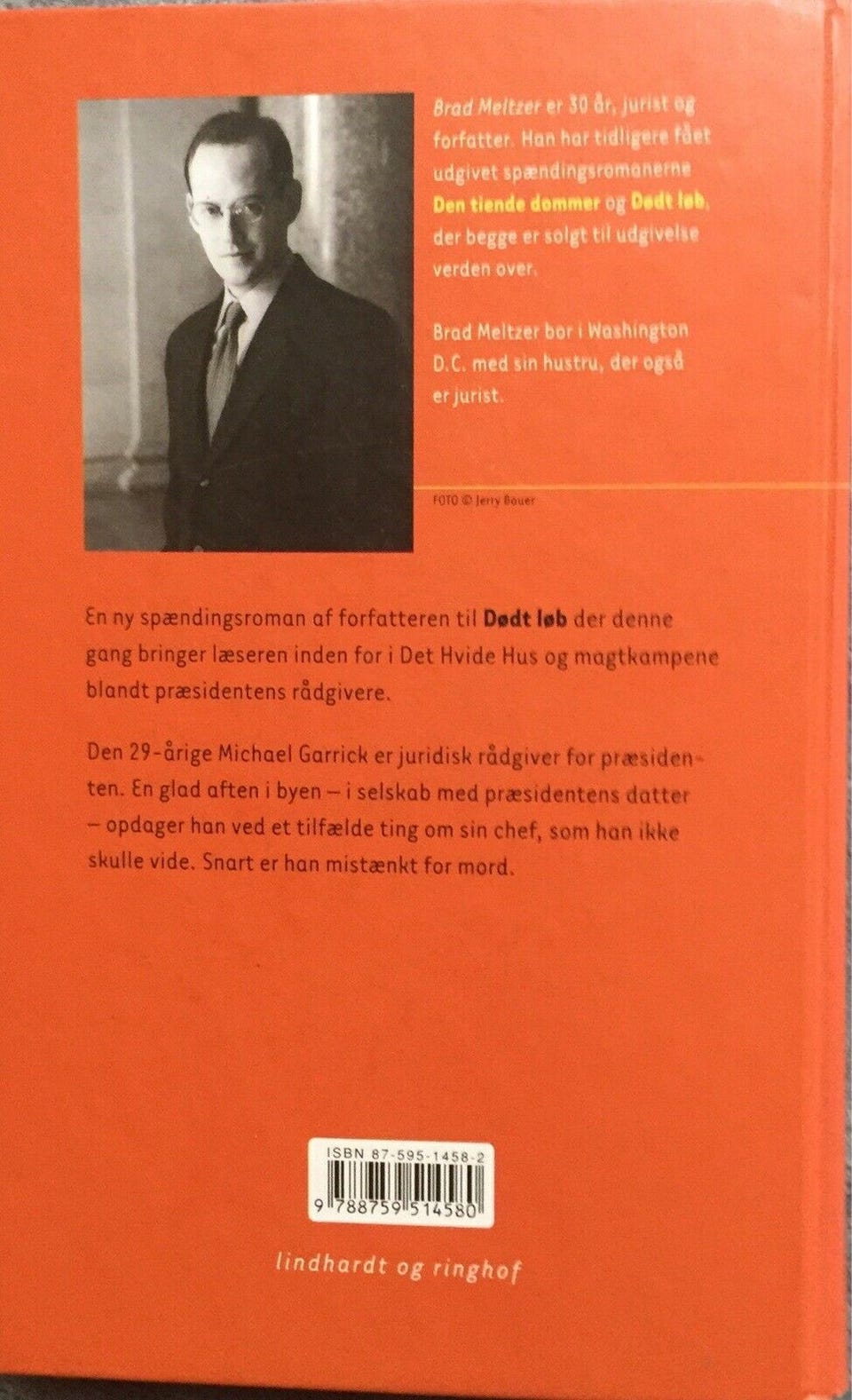 Brad Meltzer er 30 år, jurist og forfatter. Han har tidligere fået udgivet spændingsromanerne Den tiende dommer og Dødt løb, der begge er solgt til udgivelse verden over.

Brad Meltzer bor i Washington D.C. med sin hustru, der også er jurist.

FOTO © Jerry Bauer

En ny spændingsroman af forfatteren til Dødt løb der denne gang bringer læseren inden for i Det Hvide Hus og magtkampene blandt præsidentens rådgivere.

Den 29-årige Michael Garrick er juridisk rådgiver for præsidenten. En glad aften i byen – i selskab med præsidentens datter – opdager han ved et tilfælde ting om sin chef, som han ikke skulle vide. Snart er han mistænkt for mord.

ISBN 87-595-1458-2
9 788759 514580

lindhardt og ringhof